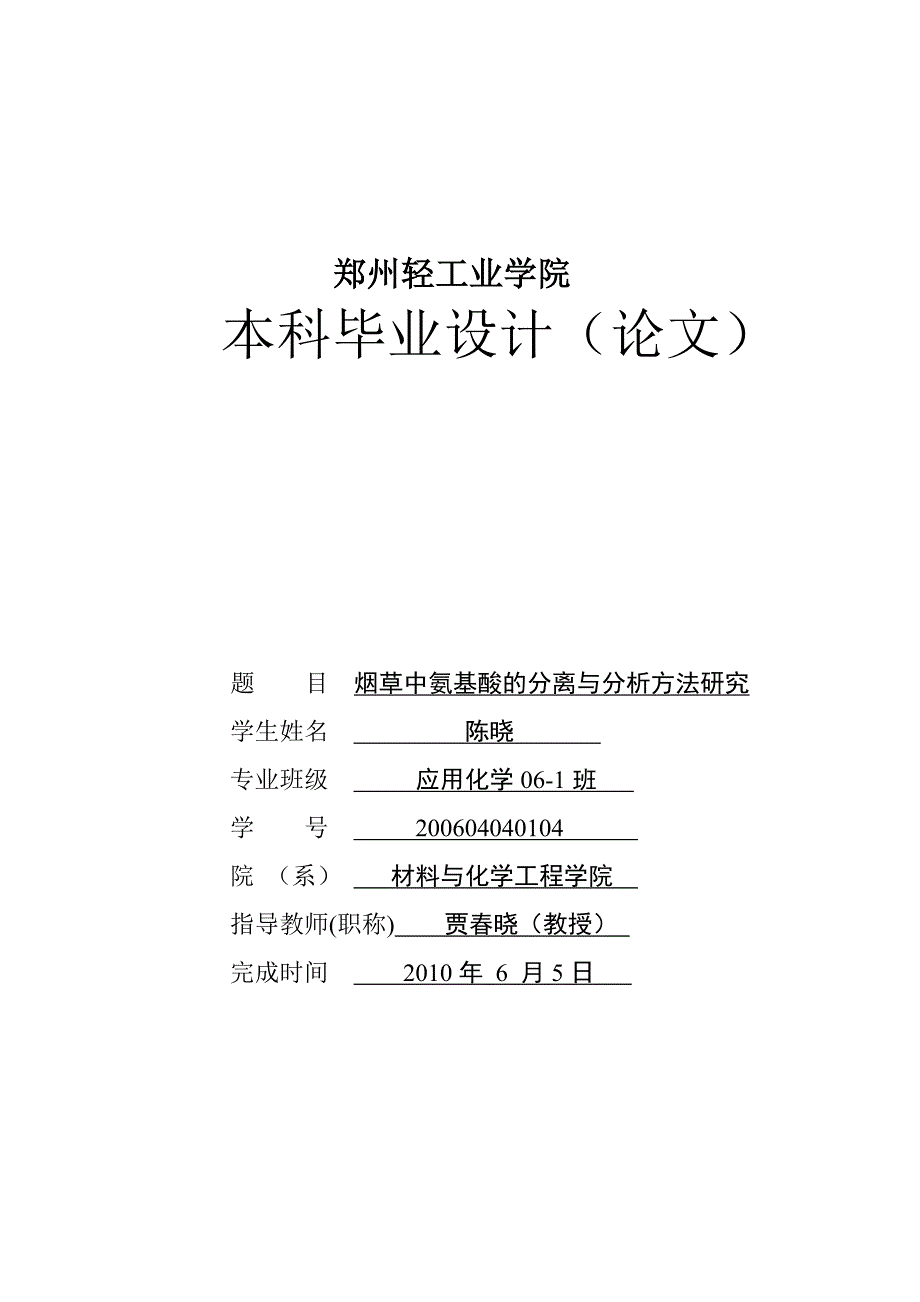 郑州轻工业学院
本科毕业设计（论文）

题　　目　烟草中氨基酸的分离与分析方法研究
学生姓名　陈晓
专业班级　应用化学 06-1 班
学　　号　200604040104
院　（系）　材料与化学工程学院
指导教师(职称)　贾春晓（教授）
完成时间　2010 年 6 月 5 日